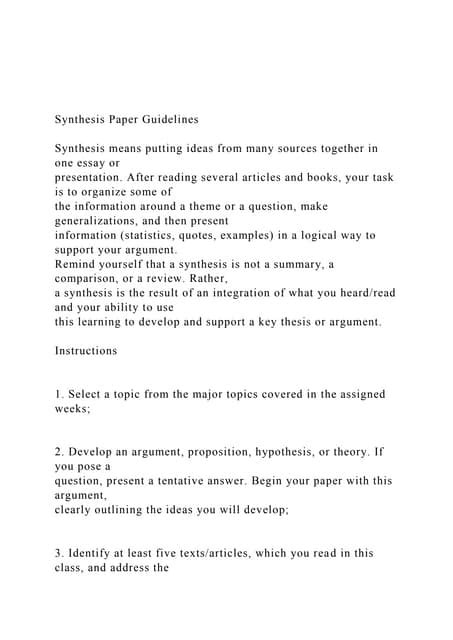 Synthesis Paper Guidelines

Synthesis means putting ideas from many sources together in one essay or presentation. After reading several articles and books, your task is to organize some of the information around a theme or a question, make generalizations, and then present information (statistics, quotes, examples) in a logical way to support your argument. Remind yourself that a synthesis is not a summary, a comparison, or a review. Rather, a synthesis is the result of an integration of what you heard/read and your ability to use this learning to develop and support a key thesis or argument.

Instructions

1. Select a topic from the major topics covered in the assigned weeks;

2. Develop an argument, proposition, hypothesis, or theory. If you pose a question, present a tentative answer. Begin your paper with this argument, clearly outlining the ideas you will develop;

3. Identify at least five texts/articles, which you read in this class, and address the